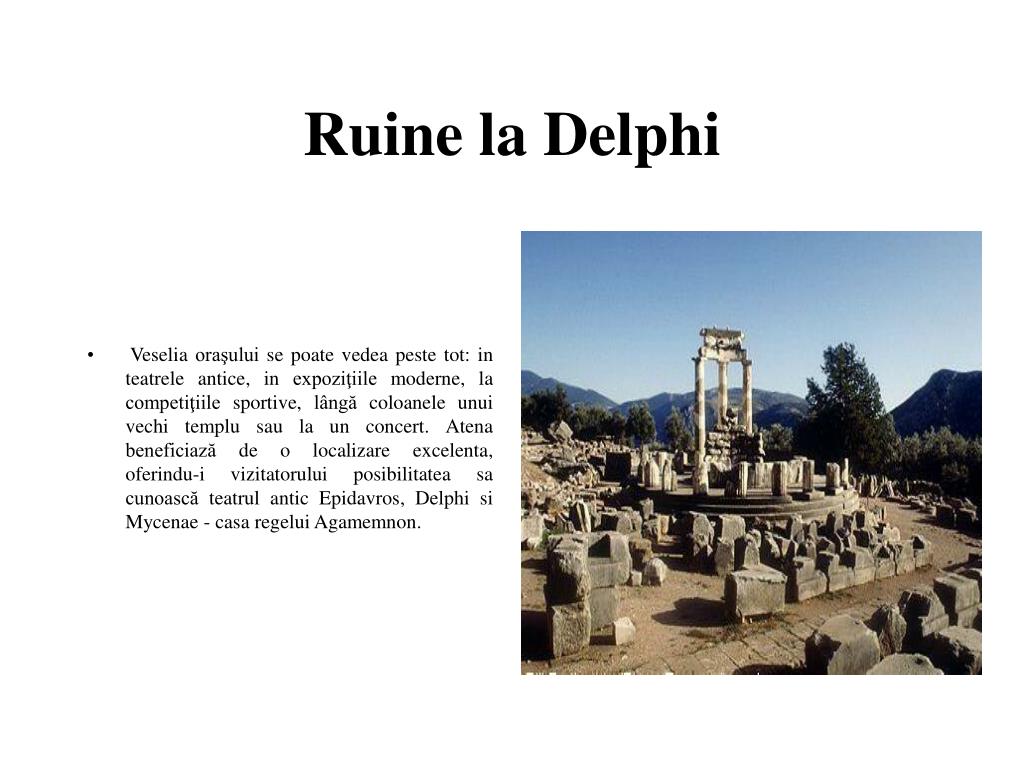 Ruine la Delphi

• Veselia oraşului se poate vedea peste tot: in teatrele antice, in expoziţiile moderne, la competiţiile sportive, lângă coloanele unui vechi templu sau la un concert. Atena beneficiază de o localizare excelenta, oferindu-i vizitatorului posibilitatea sa cunoască teatrul antic Epidavros, Delphi si Mycenae - casa regelui Agamemnon.